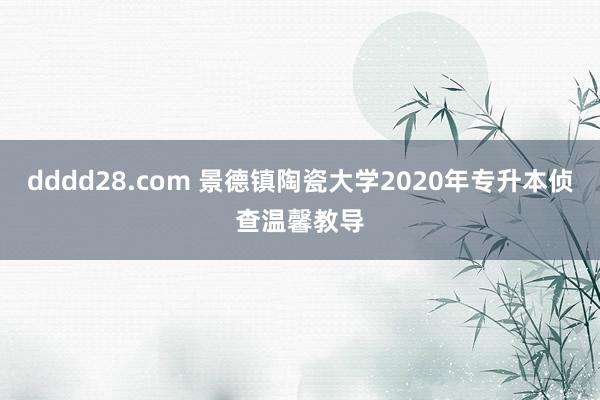 dddd28.com 景德镇陶瓷大学2020年专升本侦查温馨教导